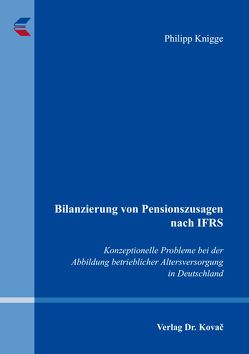 Philipp Knigge

Bilanzierung von Pensionszusagen nach IFRS

Konzeptionelle Probleme bei der Abbildung betrieblicher Altersversorgung in Deutschland

Verlag Dr. Kovač